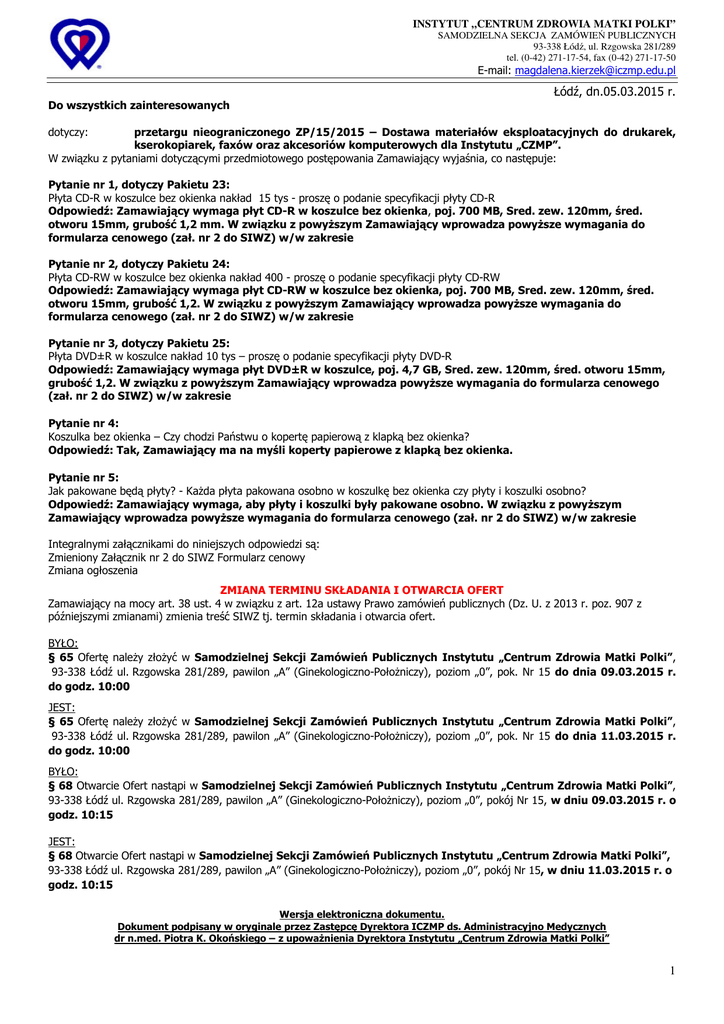 INSTYTUT „CENTRUM ZDROWIA MATKI POLKI"
SAMODZIELNA SEKCJA ZAMÓWIEŃ PUBLICZNYCH
93-338 Łódź, ul. Rzgowska 281/289
tel. (0-42) 271-17-54, fax (0-42) 271-17-50
E-mail: magdalena.kierzek@iczmp.edu.pl

Łódź, dn.05.03.2015 r.

Do wszystkich zainteresowanych

dotyczy: przetargu nieograniczonego ZP/15/2015 – Dostawa materiałów eksploatacyjnych do drukarek, kserokopiarek, faxów oraz akcesoriów komputerowych dla Instytutu „CZMP".
W związku z pytaniami dotyczącymi przedmiotowego postępowania Zamawiający wyjaśnia, co następuje:

Pytanie nr 1, dotyczy Pakietu 23:
Płyta CD-R w koszulce bez okienka nakład 15 tys - proszę o podanie specyfikacji płyty CD-R
Odpowiedź: Zamawiający wymaga płyt CD-R w koszulce bez okienka, poj. 700 MB, Sred. zew. 120mm, śred. otworu 15mm, grubość 1,2 mm. W związku z powyższym Zamawiający wprowadza powyższe wymagania do formularza cenowego (zał. nr 2 do SIWZ) w/w zakresie

Pytanie nr 2, dotyczy Pakietu 24:
Płyta CD-RW w koszulce bez okienka nakład 400 - proszę o podanie specyfikacji płyty CD-RW
Odpowiedź: Zamawiający wymaga płyt CD-RW w koszulce bez okienka, poj. 700 MB, Sred. zew. 120mm, śred. otworu 15mm, grubość 1,2. W związku z powyższym Zamawiający wprowadza powyższe wymagania do formularza cenowego (zał. nr 2 do SIWZ) w/w zakresie

Pytanie nr 3, dotyczy Pakietu 25:
Płyta DVD±R w koszulce nakład 10 tys – proszę o podanie specyfikacji płyty DVD-R
Odpowiedź: Zamawiający wymaga płyt DVD±R w koszulce, poj. 4,7 GB, Sred. zew. 120mm, śred. otworu 15mm, grubość 1,2. W związku z powyższym Zamawiający wprowadza powyższe wymagania do formularza cenowego (zał. nr 2 do SIWZ) w/w zakresie

Pytanie nr 4:
Koszulka bez okienka – Czy chodzi Państwu o kopertę papierową z klapką bez okienka?
Odpowiedź: Tak, Zamawiający ma na myśli koperty papierowe z klapką bez okienka.

Pytanie nr 5:
Jak pakowane będą płyty? - Każda płyta pakowana osobno w koszulkę bez okienka czy płyty i koszulki osobno?
Odpowiedź: Zamawiający wymaga, aby płyty i koszulki były pakowane osobno. W związku z powyższym Zamawiający wprowadza powyższe wymagania do formularza cenowego (zał. nr 2 do SIWZ) w/w zakresie

Integralnymi załącznikami do niniejszych odpowiedzi są:
Zmieniony Załącznik nr 2 do SIWZ Formularz cenowy
Zmiana ogłoszenia

ZMIANA TERMINU SKŁADANIA I OTWARCIA OFERT
Zamawiający na mocy art. 38 ust. 4 w związku z art. 12a ustawy Prawo zamówień publicznych (Dz. U. z 2013 r. poz. 907 z późniejszymi zmianami) zmienia treść SIWZ tj. termin składania i otwarcia ofert.

BYŁO:
§ 65 Ofertę należy złożyć w Samodzielnej Sekcji Zamówień Publicznych Instytutu „Centrum Zdrowia Matki Polki", 93-338 Łódź ul. Rzgowska 281/289, pawilon „A" (Ginekologiczno-Położniczy), poziom „0", pok. Nr 15 do dnia 09.03.2015 r. do godz. 10:00

JEST:
§ 65 Ofertę należy złożyć w Samodzielnej Sekcji Zamówień Publicznych Instytutu „Centrum Zdrowia Matki Polki", 93-338 Łódź ul. Rzgowska 281/289, pawilon „A" (Ginekologiczno-Położniczy), poziom „0", pok. Nr 15 do dnia 11.03.2015 r. do godz. 10:00

BYŁO:
§ 68 Otwarcie Ofert nastąpi w Samodzielnej Sekcji Zamówień Publicznych Instytutu „Centrum Zdrowia Matki Polki", 93-338 Łódź ul. Rzgowska 281/289, pawilon „A" (Ginekologiczno-Położniczy), poziom „0", pokój Nr 15, w dniu 09.03.2015 r. o godz. 10:15

JEST:
§ 68 Otwarcie Ofert nastąpi w Samodzielnej Sekcji Zamówień Publicznych Instytutu „Centrum Zdrowia Matki Polki", 93-338 Łódź ul. Rzgowska 281/289, pawilon „A" (Ginekologiczno-Położniczy), poziom „0", pokój Nr 15, w dniu 11.03.2015 r. o godz. 10:15

Wersja elektroniczna dokumentu.
Dokument podpisany w oryginale przez Zastępcę Dyrektora ICZMP ds. Administracyjno Medycznych dr n.med. Piotra K. Okońskiego – z upoważnienia Dyrektora Instytutu „Centrum Zdrowia Matki Polki"

1